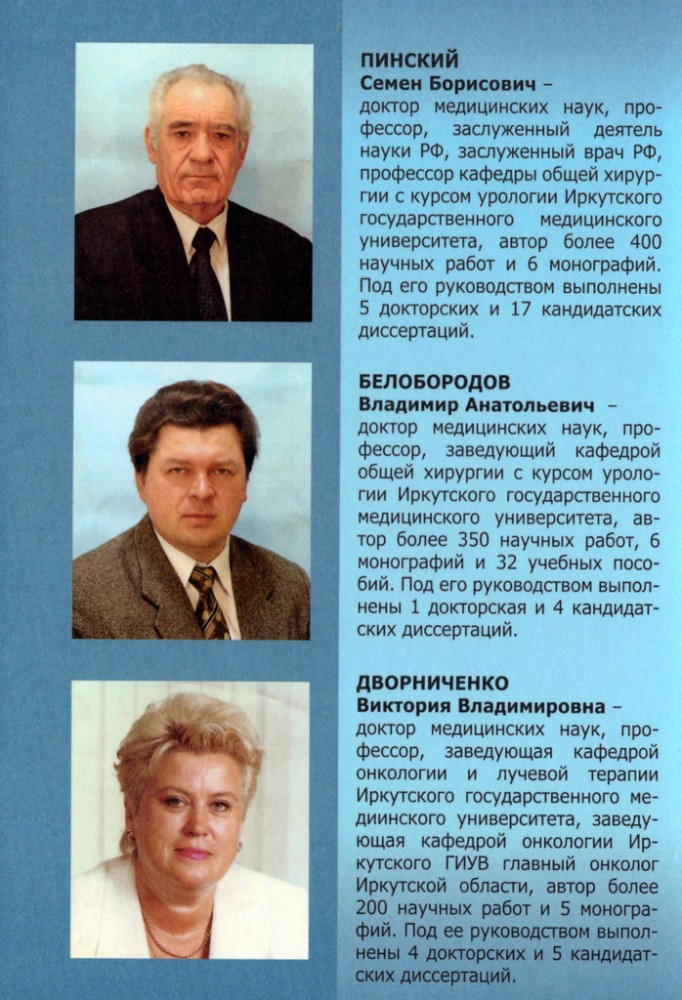 ПИНСКИЙ
Семен Борисович –
доктор медицинских наук, профессор, заслуженный деятель науки РФ, заслуженный врач РФ, профессор кафедры общей хирургии с курсом урологии Иркутского государственного медицинского университета, автор более 400 научных работ и 6 монографий. Под его руководством выполнены 5 докторских и 17 кандидатских диссертаций.

БЕЛОБОРОДОВ
Владимир Анатольевич –
доктор медицинских наук, профессор, заведующий кафедрой общей хирургии с курсом урологии Иркутского государственного медицинского университета, автор более 350 научных работ, 6 монографий и 32 учебных пособий. Под его руководством выполнены 1 докторская и 4 кандидатских диссертаций.

ДВОРНИЧЕНКО
Виктория Владимировна –
доктор медицинских наук, профессор, заведующая кафедрой онкологии и лучевой терапии Иркутского государственного медиинского университета, заведующая кафедрой онкологии Иркутского ГИУВ главный онколог Иркутской области, автор более 200 научных работ и 5 монографий. Под ее руководством выполнены 4 докторских и 5 кандидатских диссертаций.